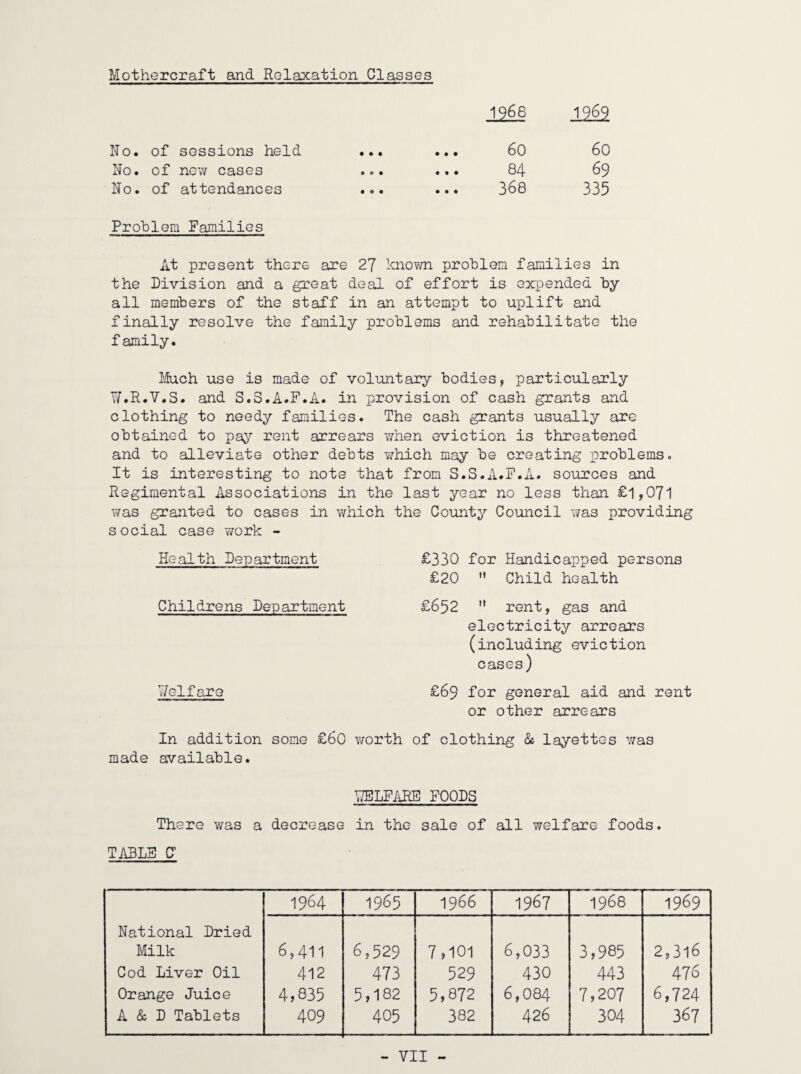 Mothercraft and Relaxation Classes

| | 1968 | 1969 |
|---|---|---|
| No. of sessions held ... ... | 60 | 60 |
| No. of new cases ... ... | 84 | 69 |
| No. of attendances ... ... | 368 | 335 |

Problem Families

At present there are 27 known problem families in the Division and a great deal of effort is expended by all members of the staff in an attempt to uplift and finally resolve the family problems and rehabilitate the family.

Much use is made of voluntary bodies, particularly W.R.V.S. and S.S.A.F.A. in provision of cash grants and clothing to needy families. The cash grants usually are obtained to pay rent arrears when eviction is threatened and to alleviate other debts which may be creating problems. It is interesting to note that from S.S.A.F.A. sources and Regimental Associations in the last year no less than £1,071 was granted to cases in which the County Council was providing social case work -

Health Department £330 for Handicapped persons
£20 " Child health

Childrens Department £652 " rent, gas and electricity arrears (including eviction cases)

Welfare £69 for general aid and rent or other arrears

In addition some £60 worth of clothing & layettes was made available.

WELFARE FOODS

There was a decrease in the sale of all welfare foods.

TABLE C

| | 1964 | 1965 | 1966 | 1967 | 1968 | 1969 |
|---|---|---|---|---|---|---|
| National Dried Milk | 6,411 | 6,529 | 7,101 | 6,033 | 3,985 | 2,316 |
| Cod Liver Oil | 412 | 473 | 529 | 430 | 443 | 476 |
| Orange Juice | 4,835 | 5,182 | 5,872 | 6,084 | 7,207 | 6,724 |
| A & D Tablets | 409 | 405 | 382 | 426 | 304 | 367 |

- VII -